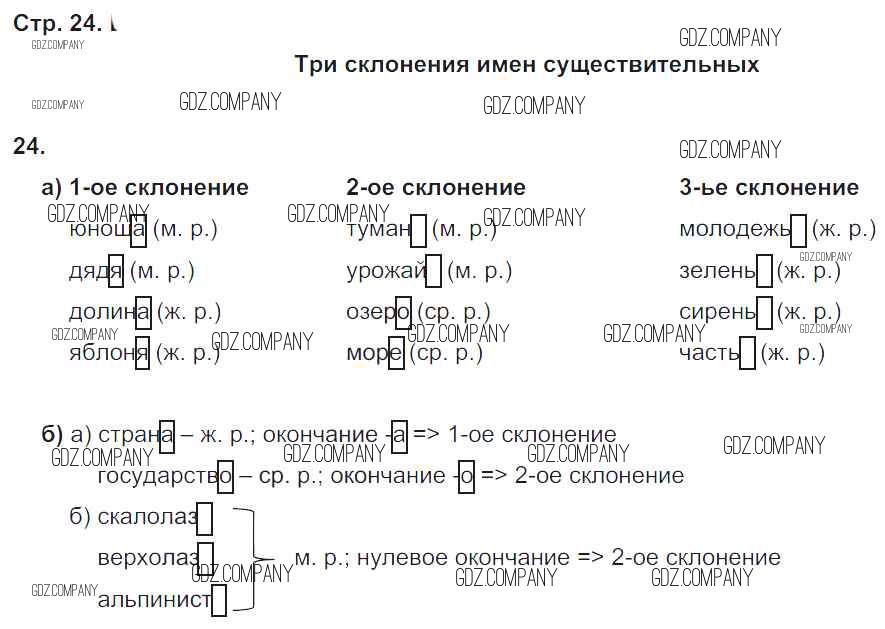 Стр. 24.

GDZ.COMPANY

Три склонения имен существительных

24.

а) 1-ое склонение

юноша (м. р.)

дядя (м. р.)

долина (ж. р.)

яблоня (ж. р.)

2-ое склонение

туман (м. р.)

урожай (м. р.)

озеро (ср. р.)

море (ср. р.)

3-ье склонение

молодежь (ж. р.)

зелень (ж. р.)

сирень (ж. р.)

часть (ж. р.)

б) а) страна – ж. р.; окончание -а => 1-ое склонение

государство – ср. р.; окончание -о => 2-ое склонение

б) скалолаз
верхолаз
альпинист
м. р.; нулевое окончание => 2-ое склонение